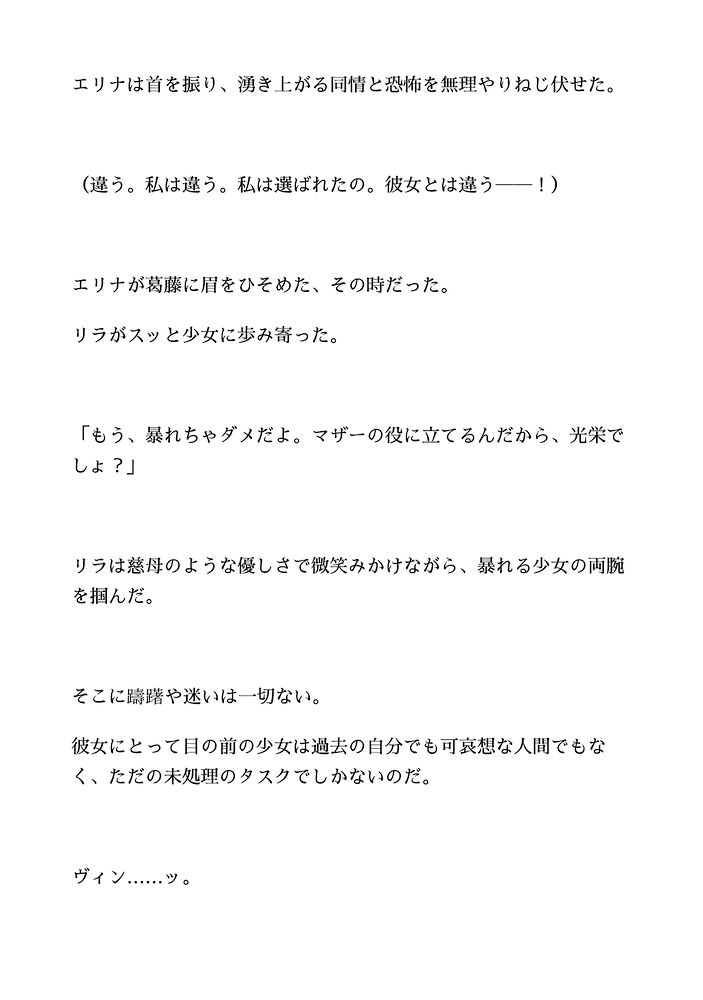 エリナは首を振り、湧き上がる同情と恐怖を無理やりねじ伏せた。

（違う。私は違う。私は選ばれたの。彼女とは違う——！）

エリナが葛藤に眉をひそめた、その時だった。

リラがスッと少女に歩み寄った。

「もう、暴れちゃダメだよ。マザーの役に立てるんだから、光栄でしょ？」

リラは慈母のような優しさで微笑みかけながら、暴れる少女の両腕を掴んだ。

そこに躊躇や迷いは一切ない。

彼女にとって目の前の少女は過去の自分でも可哀想な人間でもなく、ただの未処理のタスクでしかないのだ。

ヴィン……ッ。